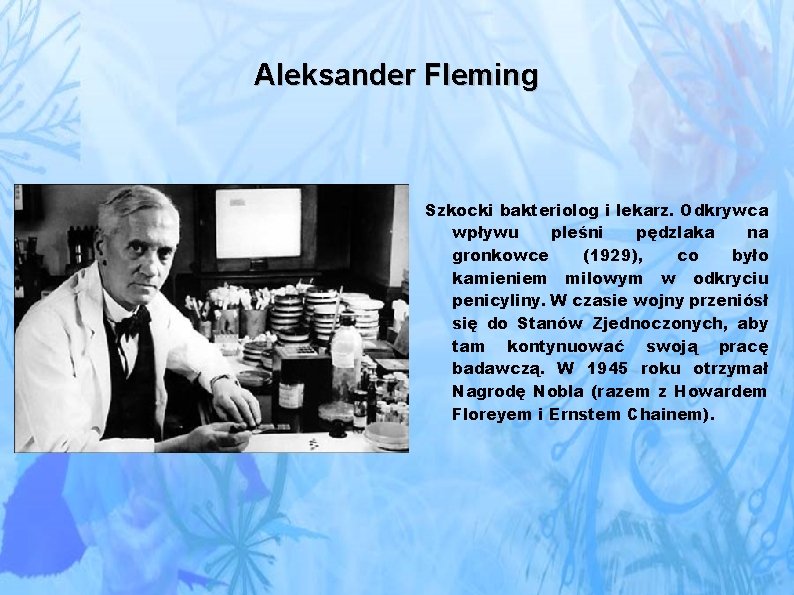 Aleksander Fleming

Szkocki bakteriolog i lekarz. Odkrywca wpływu pleśni pędzlaka na gronkowce (1929), co było kamieniem milowym w odkryciu penicyliny. W czasie wojny przeniósł się do Stanów Zjednoczonych, aby tam kontynuować swoją pracę badawczą. W 1945 roku otrzymał Nagrodę Nobla (razem z Howardem Floreyem i Ernstem Chainem).